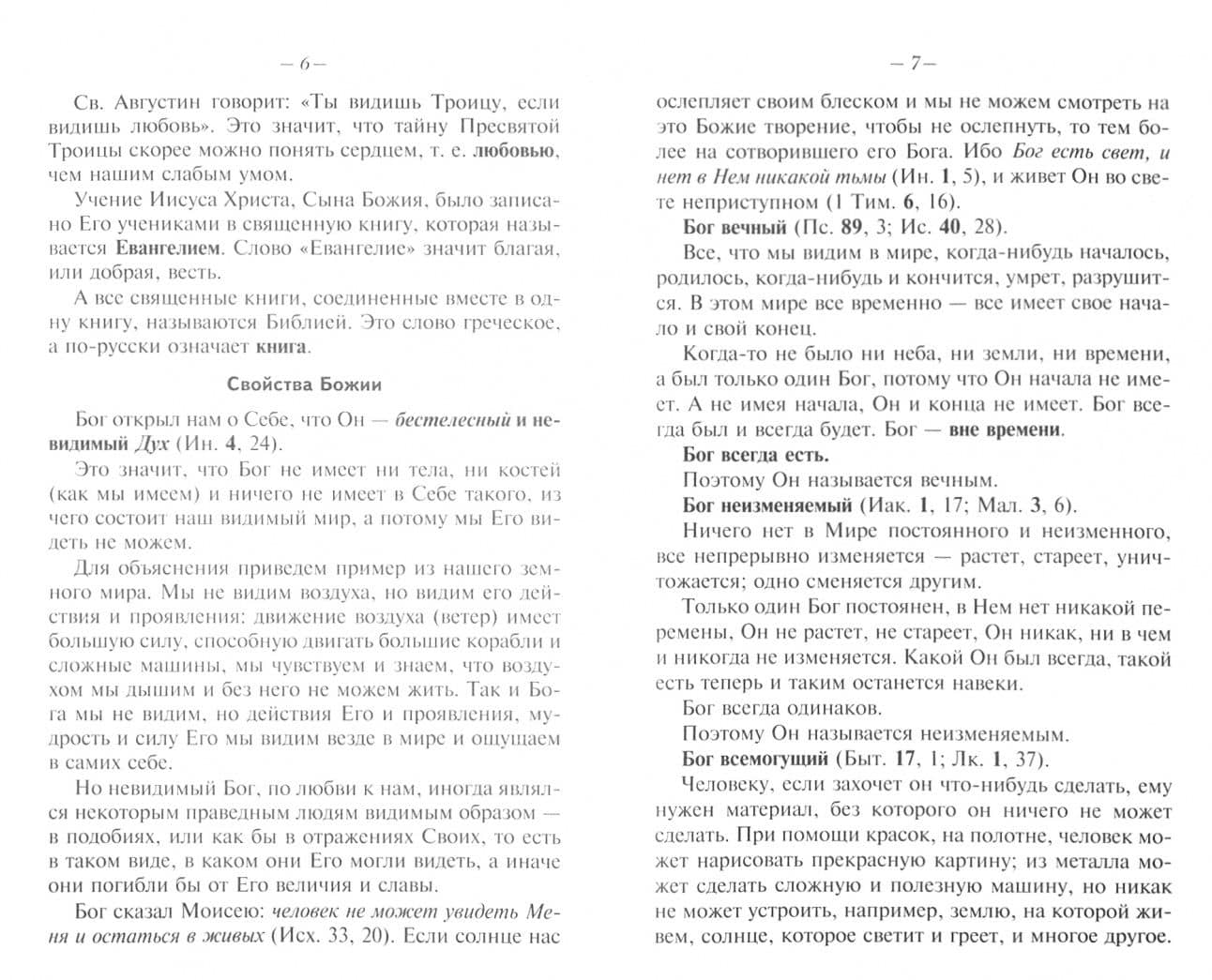 — 6 —

Св. Августин говорит: «Ты видишь Троицу, если видишь любовь». Это значит, что тайну Пресвятой Троицы скорее можно понять сердцем, т. е. любовью, чем нашим слабым умом.

Учение Иисуса Христа, Сына Божия, было записано Его учениками в священную книгу, которая называется Евангелием. Слово «Евангелие» значит благая, или добрая, весть.

А все священные книги, соединенные вместе в одну книгу, называются Библией. Это слово греческое, а по-русски означает книга.

Свойства Божии

Бог открыл нам о Себе, что Он — бестелесный и невидимый Дух (Ин. 4, 24).

Это значит, что Бог не имеет ни тела, ни костей (как мы имеем) и ничего не имеет в Себе такого, из чего состоит наш видимый мир, а потому мы Его видеть не можем.

Для объяснения приведем пример из нашего земного мира. Мы не видим воздуха, но видим его действия и проявления: движение воздуха (ветер) имеет большую силу, способную двигать большие корабли и сложные машины, мы чувствуем и знаем, что воздухом мы дышим и без него не можем жить. Так и Бога мы не видим, но действия Его и проявления, мудрость и силу Его мы видим везде в мире и ощущаем в самих себе.

Но невидимый Бог, по любви к нам, иногда являлся некоторым праведным людям видимым образом — в подобиях, или как бы в отражениях Своих, то есть в таком виде, в каком они Его могли видеть, а иначе они погибли бы от Его величия и славы.

Бог сказал Моисею: человек не может увидеть Меня и остаться в живых (Исх. 33, 20). Если солнце нас

— 7 —

ослепляет своим блеском и мы не можем смотреть на это Божие творение, чтобы не ослепнуть, то тем более на сотворившего его Бога. Ибо Бог есть свет, и нет в Нем никакой тьмы (Ин. 1, 5), и живет Он во свете неприступном (1 Тим. 6, 16).

Бог вечный (Пс. 89, 3; Ис. 40, 28).

Все, что мы видим в мире, когда-нибудь началось, родилось, когда-нибудь и кончится, умрет, разрушится. В этом мире все временно — все имеет свое начало и свой конец.

Когда-то не было ни неба, ни земли, ни времени, а был только один Бог, потому что Он начала не имеет. А не имея начала, Он и конца не имеет. Бог всегда был и всегда будет. Бог — вне времени.

Бог всегда есть.

Поэтому Он называется вечным.

Бог неизменяемый (Иак. 1, 17; Мал. 3, 6).

Ничего нет в Мире постоянного и неизменного, все непрерывно изменяется — растет, стареет, уничтожается; одно сменяется другим.

Только один Бог постоянен, в Нем нет никакой перемены, Он не растет, не стареет, Он никак, ни в чем и никогда не изменяется. Какой Он был всегда, такой есть теперь и таким останется навеки.

Бог всегда одинаков.

Поэтому Он называется неизменяемым.

Бог всемогущий (Быт. 17, 1; Лк. 1, 37).

Человеку, если захочет он что-нибудь сделать, ему нужен материал, без которого он ничего не может сделать. При помощи красок, на полотне, человек может нарисовать прекрасную картину; из металла может сделать сложную и полезную машину, но никак не может устроить, например, землю, на которой живем, солнце, которое светит и греет, и многое другое.